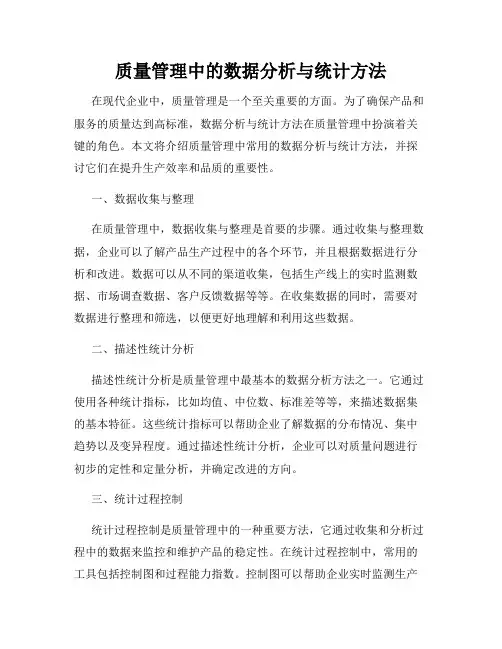 质量管理中的数据分析与统计方法

在现代企业中，质量管理是一个至关重要的方面。为了确保产品和服务的质量达到高标准，数据分析与统计方法在质量管理中扮演着关键的角色。本文将介绍质量管理中常用的数据分析与统计方法，并探讨它们在提升生产效率和品质的重要性。

一、数据收集与整理

在质量管理中，数据收集与整理是首要的步骤。通过收集与整理数据，企业可以了解产品生产过程中的各个环节，并且根据数据进行分析和改进。数据可以从不同的渠道收集，包括生产线上的实时监测数据、市场调查数据、客户反馈数据等等。在收集数据的同时，需要对数据进行整理和筛选，以便更好地理解和利用这些数据。

二、描述性统计分析

描述性统计分析是质量管理中最基本的数据分析方法之一。它通过使用各种统计指标，比如均值、中位数、标准差等等，来描述数据集的基本特征。这些统计指标可以帮助企业了解数据的分布情况、集中趋势以及变异程度。通过描述性统计分析，企业可以对质量问题进行初步的定性和定量分析，并确定改进的方向。

三、统计过程控制

统计过程控制是质量管理中的一种重要方法，它通过收集和分析过程中的数据来监控和维护产品的稳定性。在统计过程控制中，常用的工具包括控制图和过程能力指数。控制图可以帮助企业实时监测生产